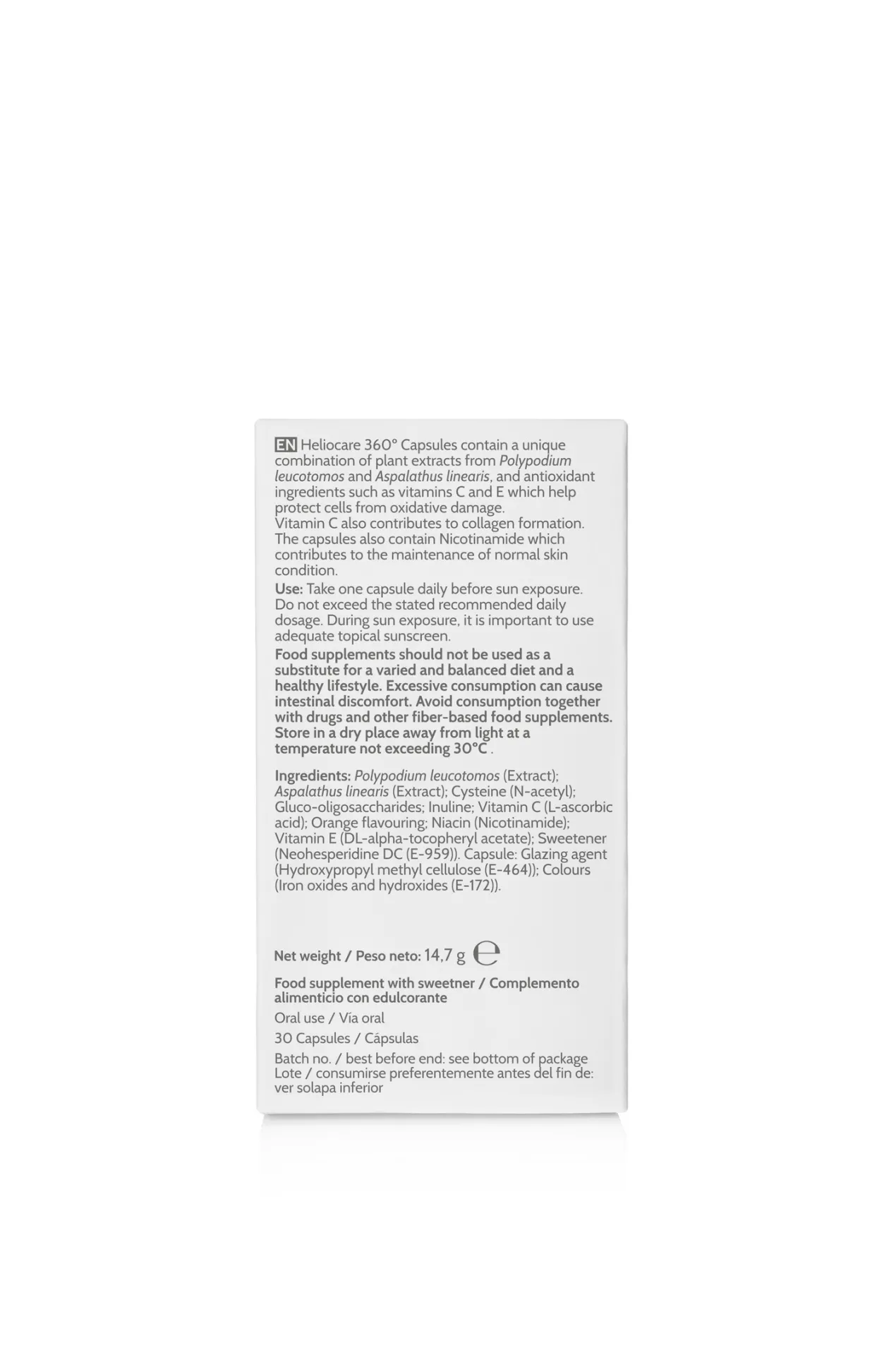 EN Heliocare 360° Capsules contain a unique combination of plant extracts from Polypodium leucotomos and Aspalathus linearis, and antioxidant ingredients such as vitamins C and E which help protect cells from oxidative damage.
Vitamin C also contributes to collagen formation. The capsules also contain Nicotinamide which contributes to the maintenance of normal skin condition.

Use: Take one capsule daily before sun exposure. Do not exceed the stated recommended daily dosage. During sun exposure, it is important to use adequate topical sunscreen.

Food supplements should not be used as a substitute for a varied and balanced diet and a healthy lifestyle. Excessive consumption can cause intestinal discomfort. Avoid consumption together with drugs and other fiber-based food supplements. Store in a dry place away from light at a temperature not exceeding 30°C .

Ingredients: Polypodium leucotomos (Extract); Aspalathus linearis (Extract); Cysteine (N-acetyl); Gluco-oligosaccharides; Inuline; Vitamin C (L-ascorbic acid); Orange flavouring; Niacin (Nicotinamide); Vitamin E (DL-alpha-tocopheryl acetate); Sweetener (Neohesperidine DC (E-959)). Capsule: Glazing agent (Hydroxypropyl methyl cellulose (E-464)); Colours (Iron oxides and hydroxides (E-172)).

Net weight / Peso neto: 14,7 g ℮

Food supplement with sweetner / Complemento alimenticio con edulcorante

Oral use / Vía oral

30 Capsules / Cápsulas

Batch no. / best before end: see bottom of package
Lote / consumirse preferentemente antes del fin de: ver solapa inferior